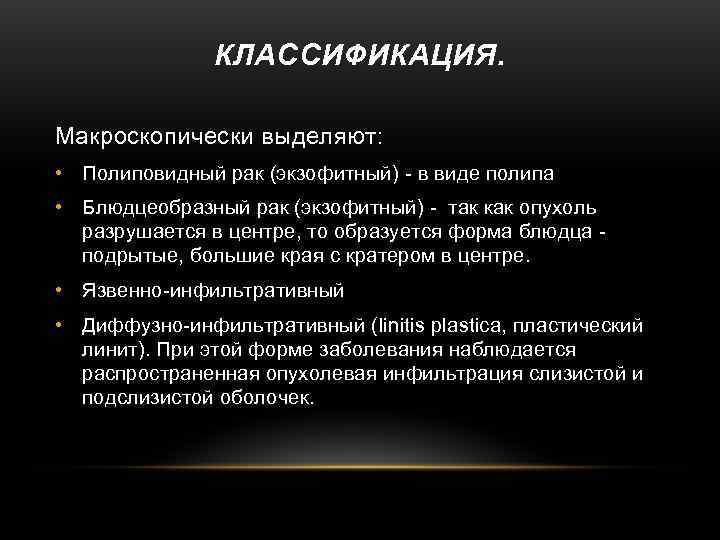 КЛАССИФИКАЦИЯ.

Макроскопически выделяют:

• Полиповидный рак (экзофитный) - в виде полипа

• Блюдцеобразный рак (экзофитный) - так как опухоль разрушается в центре, то образуется форма блюдца - подрытые, большие края с кратером в центре.

• Язвенно-инфильтративный

• Диффузно-инфильтративный (linitis plastica, пластический линит). При этой форме заболевания наблюдается распространенная опухолевая инфильтрация слизистой и подслизистой оболочек.